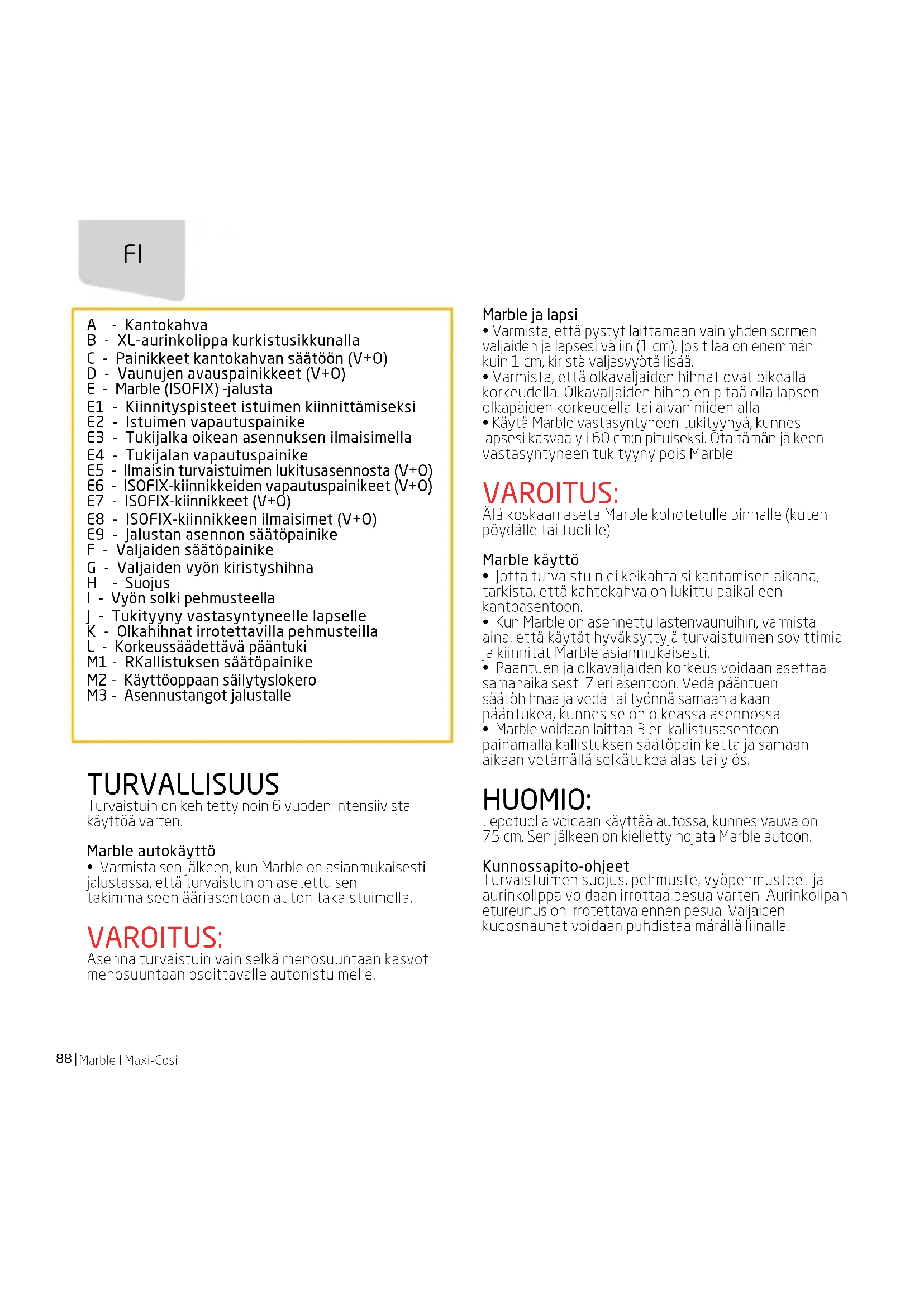 FI

A - Kantokahva
B - XL-aurinkolippa kurkistusikkunalla
C - Painikkeet kantokahvan säätöön (V+O)
D - Vaunujen avauspainikkeet (V+O)
E - Marble (ISOFIX) -jalusta
E1 - Kiinnityspisteet istuimen kiinnittämiseksi
E2 - Istuimen vapautuspainike
E3 - Tukijalka oikean asennuksen ilmaisimella
E4 - Tukijalan vapautuspainike
E5 - Ilmaisin turvaistuimen lukitusasennosta (V+O)
E6 - ISOFIX-kiinnikkeiden vapautuspainikeet (V+O)
E7 - ISOFIX-kiinnikkeet (V+O)
E8 - ISOFIX-kiinnikkeen ilmaisimet (V+O)
E9 - Jalustan asennon säätöpainike
F - Valjaiden säätöpainike
G - Valjaiden vyön kiristyshihna
H - Suojus
I - Vyön solki pehmusteella
J - Tukityyny vastasyntyneelle lapselle
K - Olkahihnat irrotettavilla pehmusteilla
L - Korkeussäädettävä pääntuki
M1 - RKallistuksen säätöpainike
M2 - Käyttöoppaan säilytyslokero
M3 - Asennustangot jalustalle

TURVALLISUUS
Turvaistuin on kehitetty noin 6 vuoden intensiivistä käyttöä varten.

Marble autokäyttö
• Varmista sen jälkeen, kun Marble on asianmukaisesti jalustassa, että turvaistuin on asetettu sen takimmaiseen ääriasentoon auton takaistuimella.

VAROITUS:
Asenna turvaistuin vain selkä menosuuntaan kasvot menosuuntaan osoittavalle autonistuimelle.

Marble ja lapsi
• Varmista, että pystyt laittamaan vain yhden sormen valjaiden ja lapsesi väliin (1 cm). Jos tilaa on enemmän kuin 1 cm, kiristä valjasvyötä lisää.
• Varmista, että olkavaljaiden hihnat ovat oikealla korkeudella. Olkavaljaiden hihnojen pitää olla lapsen olkapäiden korkeudella tai aivan niiden alla.
• Käytä Marble vastasyntyneen tukityynyä, kunnes lapsesi kasvaa yli 60 cm:n pituiseksi. Ota tämän jälkeen vastasyntyneen tukityyny pois Marble.

VAROITUS:
Älä koskaan aseta Marble kohotetulle pinnalle (kuten pöydälle tai tuolille)

Marble käyttö
• Jotta turvaistuin ei keikahtaisi kantamisen aikana, tarkista, että kahtokahva on lukittu paikalleen kantoasentoon.
• Kun Marble on asennettu lastenvaunuihin, varmista aina, että käytät hyväksyttyjä turvaistuimen sovittimia ja kiinnität Marble asianmukaisesti.
• Pääntuen ja olkavaljaiden korkeus voidaan asettaa samanaikaisesti 7 eri asentoon. Vedä pääntuen säätöhihnaa ja vedä tai työnnä samaan aikaan pääntukea, kunnes se on oikeassa asennossa.
• Marble voidaan laittaa 3 eri kallistusasentoon painamalla kallistuksen säätöpainiketta ja samaan aikaan vetämällä selkätukea alas tai ylös.

HUOMIO:
Lepotuolia voidaan käyttää autossa, kunnes vauva on 75 cm. Sen jälkeen on kielletty nojata Marble autoon.

Kunnossapito-ohjeet
Turvaistuimen suojus, pehmuste, vyöpehmusteet ja aurinkolippa voidaan irrottaa pesua varten. Aurinkolipan etureunus on irrotettava ennen pesua. Valjaiden kudosnauhat voidaan puhdistaa märällä liinalla.

88 | Marble I Maxi-Cosi